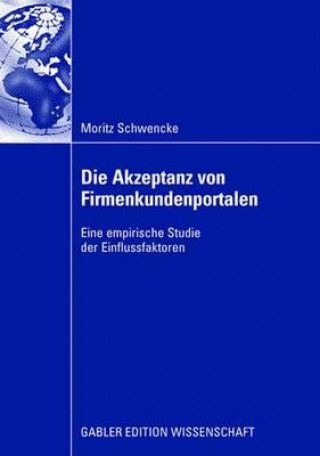 Moritz Schwencke

Die Akzeptanz von Firmenkundenportalen

Eine empirische Studie der Einflussfaktoren

GABLER EDITION WISSENSCHAFT